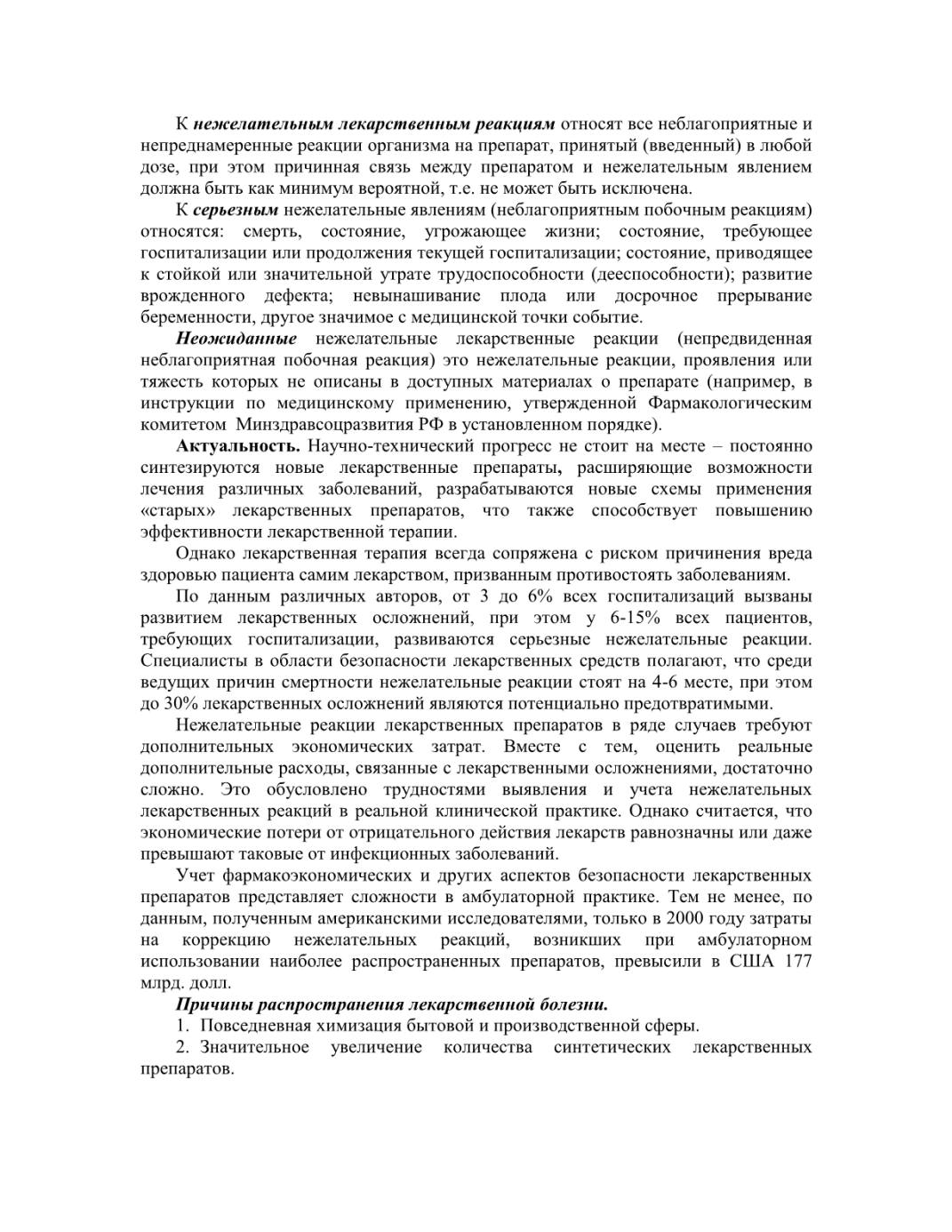 К нежелательным лекарственным реакциям относят все неблагоприятные и непреднамеренные реакции организма на препарат, принятый (введенный) в любой дозе, при этом причинная связь между препаратом и нежелательным явлением должна быть как минимум вероятной, т.е. не может быть исключена.

К серьезным нежелательные явлениям (неблагоприятным побочным реакциям) относятся: смерть, состояние, угрожающее жизни; состояние, требующее госпитализации или продолжения текущей госпитализации; состояние, приводящее к стойкой или значительной утрате трудоспособности (дееспособности); развитие врожденного дефекта; невынашивание плода или досрочное прерывание беременности, другое значимое с медицинской точки событие.

Неожиданные нежелательные лекарственные реакции (непредвиденная неблагоприятная побочная реакция) это нежелательные реакции, проявления или тяжесть которых не описаны в доступных материалах о препарате (например, в инструкции по медицинскому применению, утвержденной Фармакологическим комитетом Минздравсоцразвития РФ в установленном порядке).

Актуальность. Научно-технический прогресс не стоит на месте – постоянно синтезируются новые лекарственные препараты, расширяющие возможности лечения различных заболеваний, разрабатываются новые схемы применения «старых» лекарственных препаратов, что также способствует повышению эффективности лекарственной терапии.

Однако лекарственная терапия всегда сопряжена с риском причинения вреда здоровью пациента самим лекарством, призванным противостоять заболеваниям.

По данным различных авторов, от 3 до 6% всех госпитализаций вызваны развитием лекарственных осложнений, при этом у 6-15% всех пациентов, требующих госпитализации, развиваются серьезные нежелательные реакции. Специалисты в области безопасности лекарственных средств полагают, что среди ведущих причин смертности нежелательные реакции стоят на 4-6 месте, при этом до 30% лекарственных осложнений являются потенциально предотвратимыми.

Нежелательные реакции лекарственных препаратов в ряде случаев требуют дополнительных экономических затрат. Вместе с тем, оценить реальные дополнительные расходы, связанные с лекарственными осложнениями, достаточно сложно. Это обусловлено трудностями выявления и учета нежелательных лекарственных реакций в реальной клинической практике. Однако считается, что экономические потери от отрицательного действия лекарств равнозначны или даже превышают таковые от инфекционных заболеваний.

Учет фармакоэкономических и других аспектов безопасности лекарственных препаратов представляет сложности в амбулаторной практике. Тем не менее, по данным, полученным американскими исследователями, только в 2000 году затраты на коррекцию нежелательных реакций, возникших при амбулаторном использовании наиболее распространенных препаратов, превысили в США 177 млрд. долл.

Причины распространения лекарственной болезни.

1. Повседневная химизация бытовой и производственной сферы.

2. Значительное увеличение количества синтетических лекарственных препаратов.